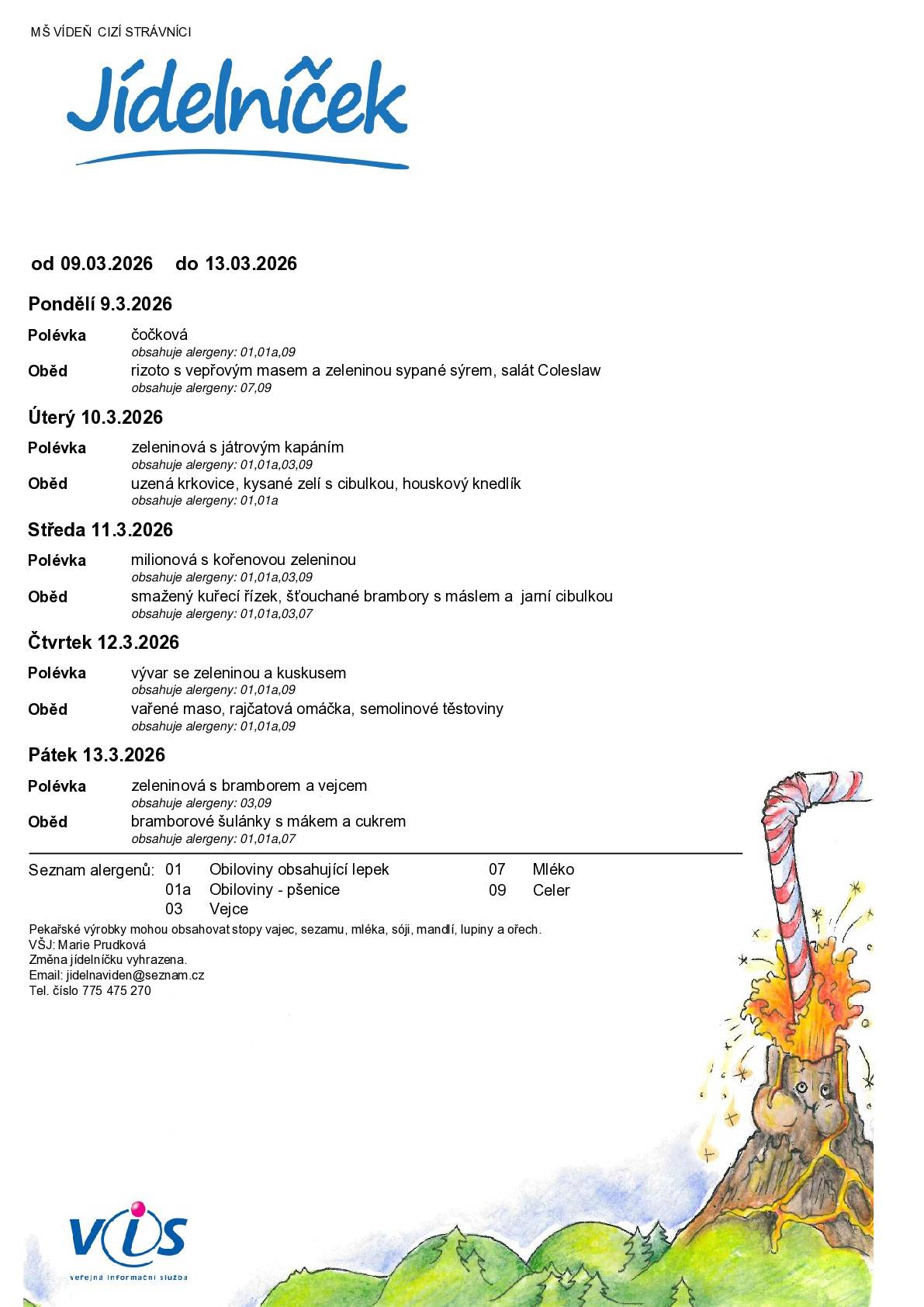 MŠ VÍDEŇ CIZÍ STRÁVNÍCI

Jídelníček

od 09.03.2026 do 13.03.2026

Pondělí 9.3.2026

Polévka čočková
obsahuje alergeny: 01,01a,09
Oběd rizoto s vepřovým masem a zeleninou sypané sýrem, salát Coleslaw
obsahuje alergeny: 07,09

Úterý 10.3.2026

Polévka zeleninová s játrovým kapáním
obsahuje alergeny: 01,01a,03,09
Oběd uzená krkovice, kysané zelí s cibulkou, houskový knedlík
obsahuje alergeny: 01,01a

Středa 11.3.2026

Polévka milionová s kořenovou zeleninou
obsahuje alergeny: 01,01a,03,09
Oběd smažený kuřecí řízek, šťouchané brambory s máslem a jarní cibulkou
obsahuje alergeny: 01,01a,03,07

Čtvrtek 12.3.2026

Polévka vývar se zeleninou a kuskusem
obsahuje alergeny: 01,01a,09
Oběd vařené maso, rajčatová omáčka, semolinové těstoviny
obsahuje alergeny: 01,01a,09

Pátek 13.3.2026

Polévka zeleninová s bramborem a vejcem
obsahuje alergeny: 03,09
Oběd bramborové šulánky s mákem a cukrem
obsahuje alergeny: 01,01a,07

Seznam alergenů: 01 Obiloviny obsahující lepek
01a Obiloviny - pšenice
03 Vejce
07 Mléko
09 Celer

Pekařské výrobky mohou obsahovat stopy vajec, sezamu, mléka, sóji, mandlí, lupiny a ořech.
VŠJ: Marie Prudková
Změna jídelníčku vyhrazena.
Email: jidelnaviden@seznam.cz
Tel. číslo 775 475 270

VIS
veřejná informační služba